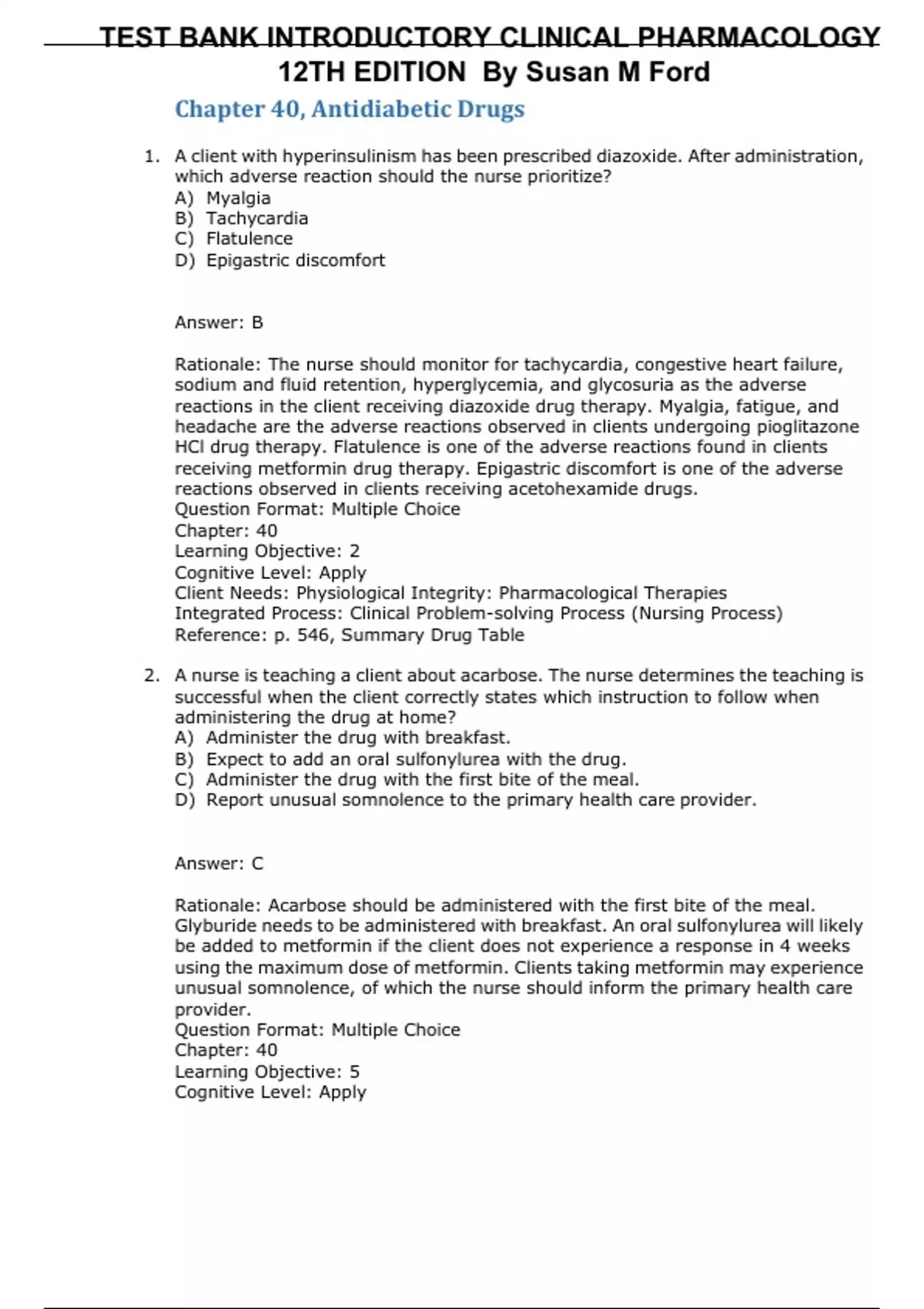 TEST BANK INTRODUCTORY CLINICAL PHARMACOLOGY 12TH EDITION By Susan M Ford

Chapter 40, Antidiabetic Drugs

1. A client with hyperinsulinism has been prescribed diazoxide. After administration, which adverse reaction should the nurse prioritize?
A) Myalgia
B) Tachycardia
C) Flatulence
D) Epigastric discomfort

Answer: B

Rationale: The nurse should monitor for tachycardia, congestive heart failure, sodium and fluid retention, hyperglycemia, and glycosuria as the adverse reactions in the client receiving diazoxide drug therapy. Myalgia, fatigue, and headache are the adverse reactions observed in clients undergoing pioglitazone HCl drug therapy. Flatulence is one of the adverse reactions found in clients receiving metformin drug therapy. Epigastric discomfort is one of the adverse reactions observed in clients receiving acetohexamide drugs.
Question Format: Multiple Choice
Chapter: 40
Learning Objective: 2
Cognitive Level: Apply
Client Needs: Physiological Integrity: Pharmacological Therapies
Integrated Process: Clinical Problem-solving Process (Nursing Process)
Reference: p. 546, Summary Drug Table

2. A nurse is teaching a client about acarbose. The nurse determines the teaching is successful when the client correctly states which instruction to follow when administering the drug at home?
A) Administer the drug with breakfast.
B) Expect to add an oral sulfonylurea with the drug.
C) Administer the drug with the first bite of the meal.
D) Report unusual somnolence to the primary health care provider.

Answer: C

Rationale: Acarbose should be administered with the first bite of the meal. Glyburide needs to be administered with breakfast. An oral sulfonylurea will likely be added to metformin if the client does not experience a response in 4 weeks using the maximum dose of metformin. Clients taking metformin may experience unusual somnolence, of which the nurse should inform the primary health care provider.
Question Format: Multiple Choice
Chapter: 40
Learning Objective: 5
Cognitive Level: Apply